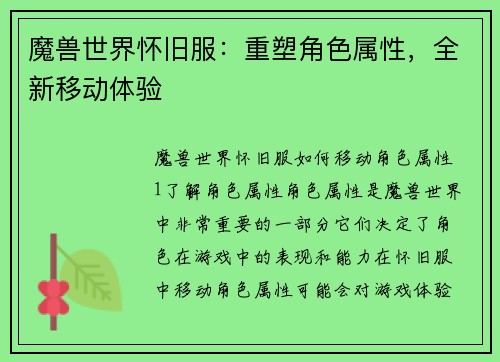 魔兽世界怀旧服：重塑角色属性，全新移动体验

魔兽世界怀旧服如何移动角色属性1了解角色属性角色属性是魔兽世界中非常重要的一部分它们决定了角色在游戏中的表现和能力在怀旧服中移动角色属性可能会对游戏体验